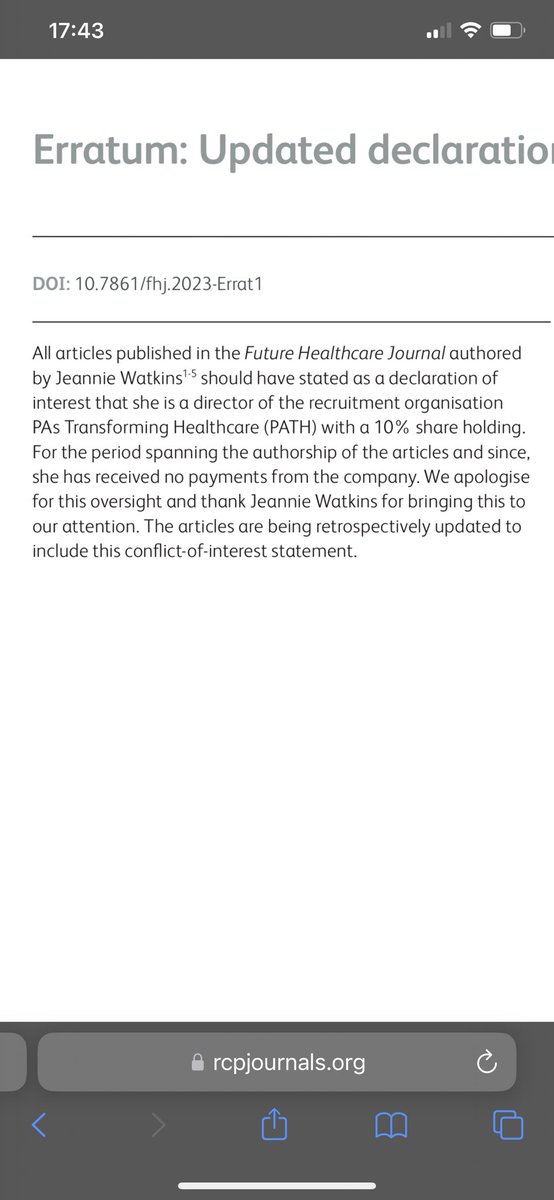 17:43

Erratum: Updated declaratio

DOI: 10.7861/fhj.2023-Errat1

All articles published in the Future Healthcare Journal authored by Jeannie Watkins$^{1-5}$ should have stated as a declaration of interest that she is a director of the recruitment organisation PAs Transforming Healthcare (PATH) with a 10% share holding. For the period spanning the authorship of the articles and since, she has received no payments from the company. We apologise for this oversight and thank Jeannie Watkins for bringing this to our attention. The articles are being retrospectively updated to include this conflict-of-interest statement.

rcpjournals.org